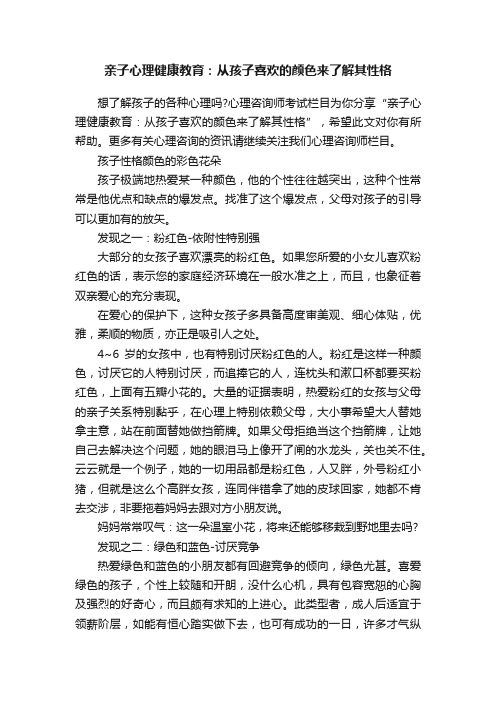 亲子心理健康教育：从孩子喜欢的颜色来了解其性格

想了解孩子的各种心理吗?心理咨询师考试栏目为你分享“亲子心理健康教育：从孩子喜欢的颜色来了解其性格”，希望此文对你有所帮助。更多有关心理咨询的资讯请继续关注我们心理咨询师栏目。

孩子性格颜色的彩色花朵

孩子极端地热爱某一种颜色，他的个性往往越突出，这种个性常常是他优点和缺点的爆发点。找准了这个爆发点，父母对孩子的引导可以更加有的放矢。

发现之一：粉红色-依附性特别强

大部分的女孩子喜欢漂亮的粉红色。如果您所爱的小女儿喜欢粉红色的话，表示您的家庭经济环境在一般水准之上，而且，也象征着双亲爱心的充分表现。

在爱心的保护下，这种女孩子多具备高度审美观、细心体贴，优雅，柔顺的物质，亦正是吸引人之处。

4~6 岁的女孩中，也有特别讨厌粉红色的人。粉红是这样一种颜色，讨厌它的人特别讨厌，而追捧它的人，连枕头和漱口杯都要买粉红色，上面有五瓣小花的。大量的证据表明，热爱粉红的女孩与父母的亲子关系特别黏乎，在心理上特别依赖父母，大小事希望大人替她拿主意，站在前面替她做挡箭牌。如果父母拒绝当这个挡箭牌，让她自己去解决这个问题，她的眼泪马上像开了闸的水龙头，关也关不住。云云就是一个例子，她的一切用品都是粉红色，人又胖，外号粉红小猪，但就是这么个高胖女孩，连同伴错拿了她的皮球回家，她都不肯去交涉，非要拖着妈妈去跟对方小朋友说。

妈妈常常叹气：这一朵温室小花，将来还能够移栽到野地里去吗?

发现之二：绿色和蓝色-讨厌竞争

热爱绿色和蓝色的小朋友都有回避竞争的倾向，绿色尤甚。喜爱绿色的孩子，个性上较随和开朗，没什么心机，具有包容宽恕的心胸及强烈的好奇心，而且颇有求知的上进心。此类型者，成人后适宜于领薪阶层，如能有恒心踏实做下去，也可有成功的一日，许多才气纵